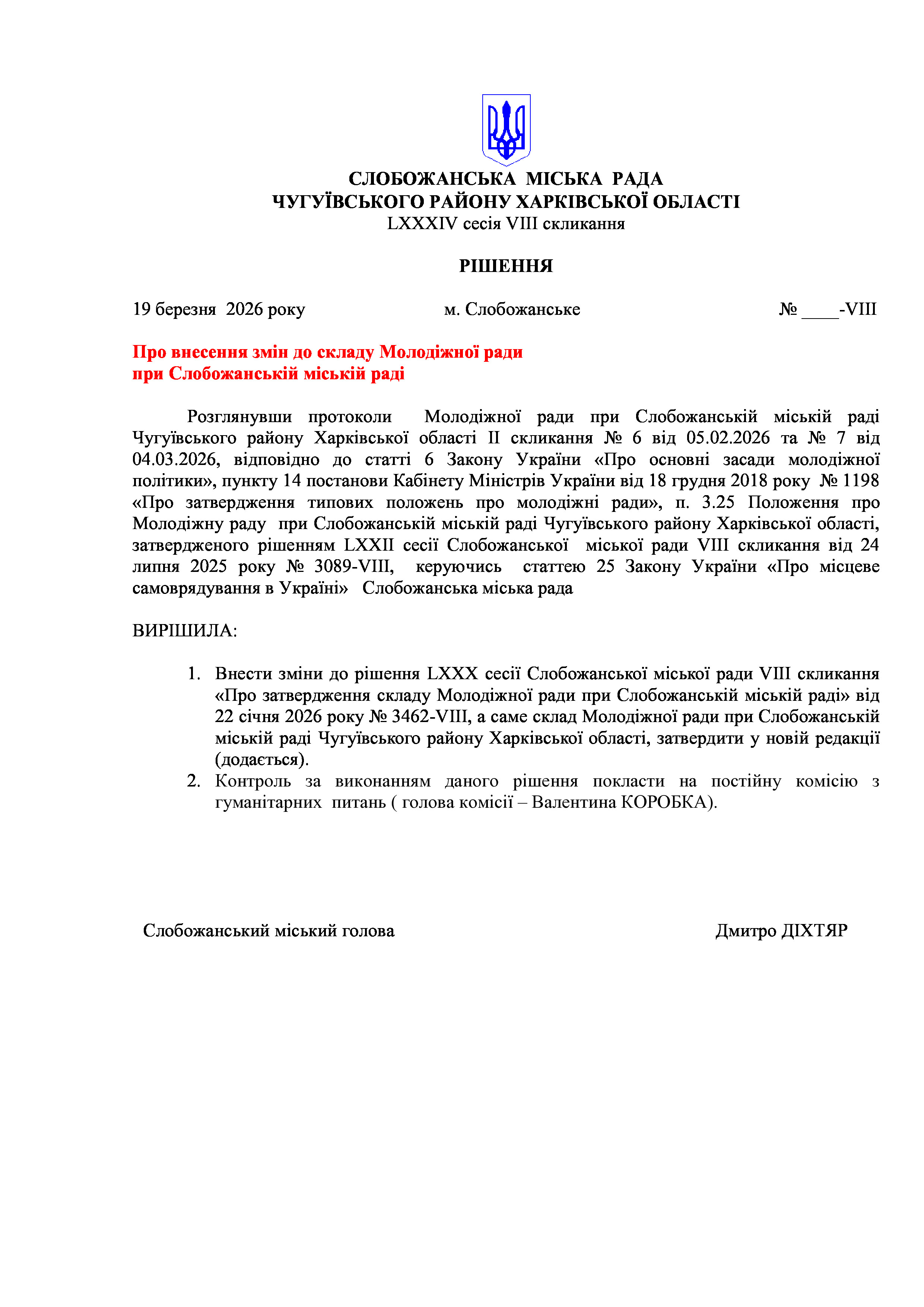 СЛОБОЖАНСЬКА МІСЬКА РАДА
ЧУГУЇВСЬКОГО РАЙОНУ ХАРКІВСЬКОЇ ОБЛАСТІ
LXXXIV сесія VIII скликання

РІШЕННЯ

19 березня 2026 року м. Слобожанське № ____-VIII

Про внесення змін до складу Молодіжної ради при Слобожанській міській раді

Розглянувши протоколи Молодіжної ради при Слобожанській міській раді Чугуївського району Харківської області II скликання № 6 від 05.02.2026 та № 7 від 04.03.2026, відповідно до статті 6 Закону України «Про основні засади молодіжної політики», пункту 14 постанови Кабінету Міністрів України від 18 грудня 2018 року № 1198 «Про затвердження типових положень про молодіжні ради», п. 3.25 Положення про Молодіжну раду при Слобожанській міській раді Чугуївського району Харківської області, затвердженого рішенням LXXII сесії Слобожанської міської ради VIII скликання від 24 липня 2025 року № 3089-VIII, керуючись статтею 25 Закону України «Про місцеве самоврядування в Україні» Слобожанська міська рада

ВИРІШИЛА:

1. Внести зміни до рішення LXXX сесії Слобожанської міської ради VIII скликання «Про затвердження складу Молодіжної ради при Слобожанській міській раді» від 22 січня 2026 року № 3462-VIII, а саме склад Молодіжної ради при Слобожанській міській раді Чугуївського району Харківської області, затвердити у новій редакції (додається).
2. Контроль за виконанням даного рішення покласти на постійну комісію з гуманітарних питань ( голова комісії – Валентина КОРОБКА).

Слобожанський міський голова Дмитро ДІХТЯР